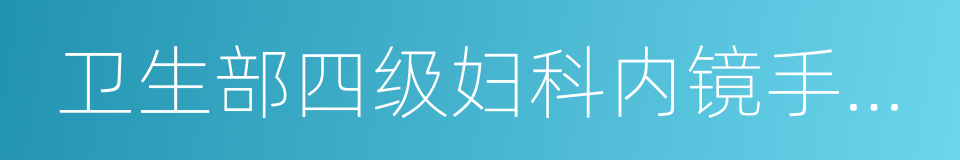 卫生部四级妇科内镜手...